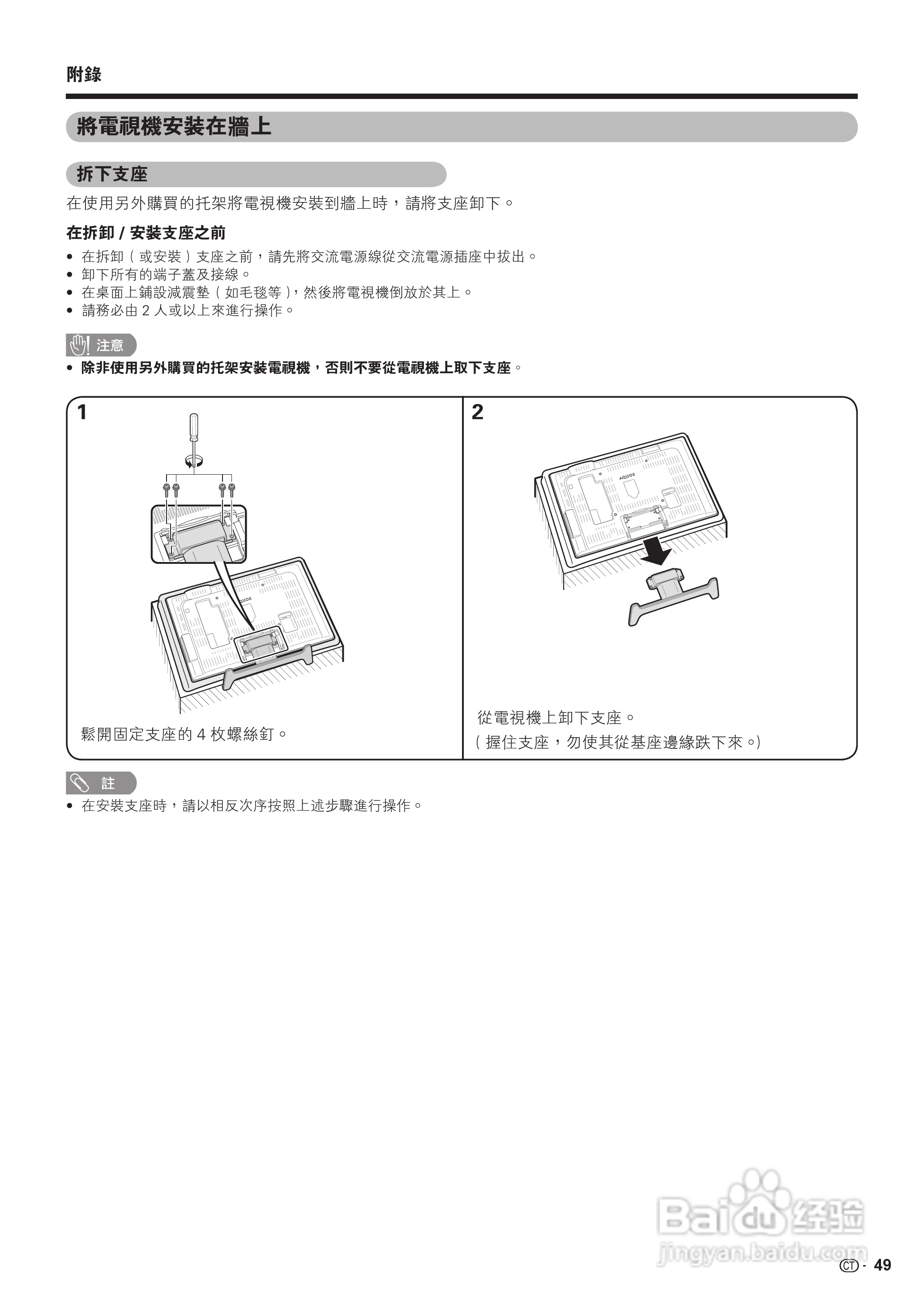 附錄

將電視機安裝在牆上

拆下支座

在使用另外購買的托架將電視機安裝到牆上時，請將支座卸下。

在拆卸 / 安裝支座之前

• 在拆卸（或安裝）支座之前，請先將交流電源線從交流電源插座中拔出。
• 卸下所有的端子蓋及接線。
• 在桌面上鋪設減震墊（如毛毯等），然後將電視機倒放於其上。
• 請務必由 2 人或以上來進行操作。

注意
• 除非使用另外購買的托架安裝電視機，否則不要從電視機上取下支座。

1

AQUOS

鬆開固定支座的 4 枚螺絲釘。

2

AQUOS

從電視機上卸下支座。
（握住支座，勿使其從基座邊緣跌下來。）

註
• 在安裝支座時，請以相反次序按照上述步驟進行操作。

Baidu 经验
jingyan.baidu.com

CT - 49